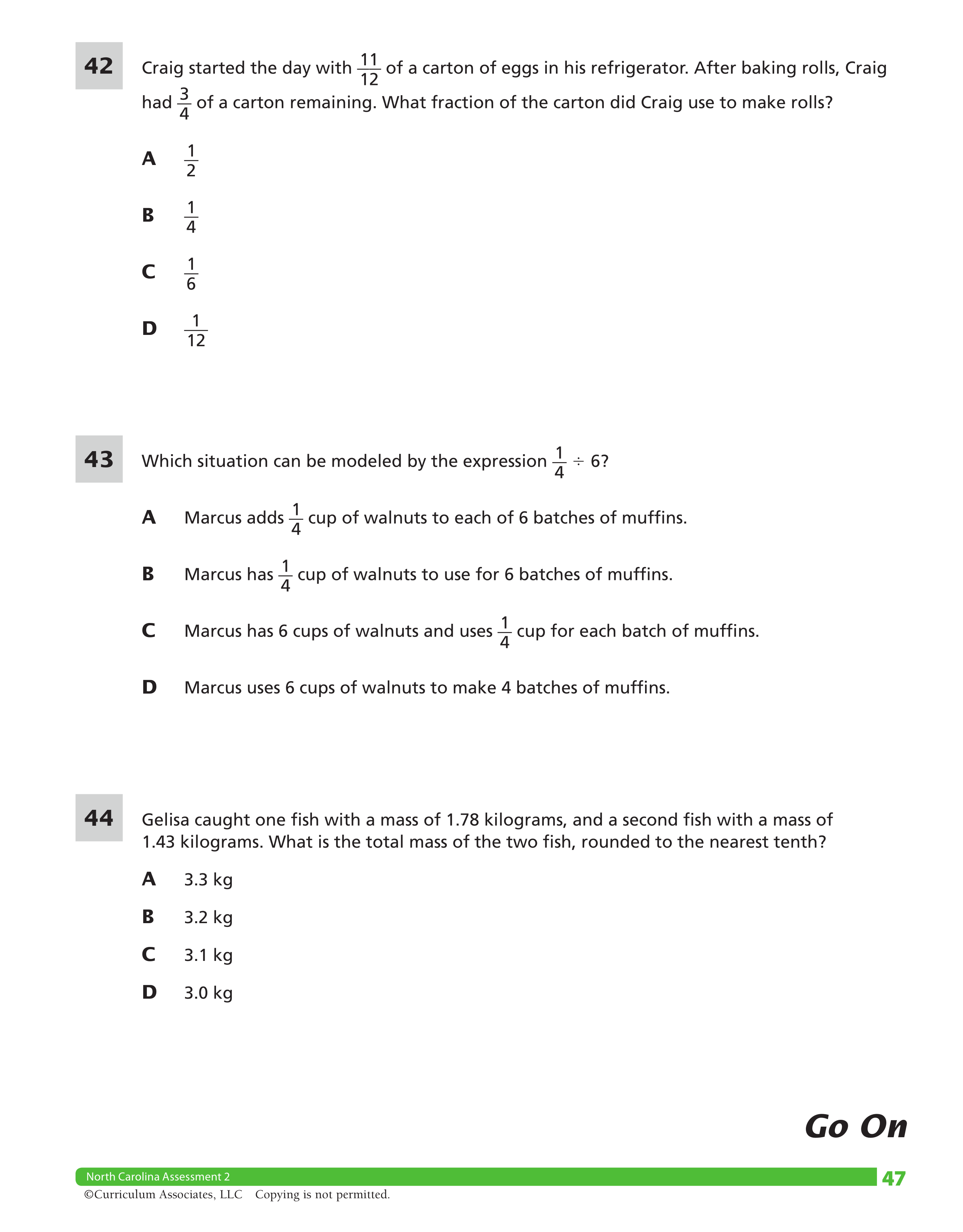 42

Craig started the day with $\frac{11}{12}$ of a carton of eggs in his refrigerator. After baking rolls, Craig had $\frac{3}{4}$ of a carton remaining. What fraction of the carton did Craig use to make rolls?

A $\frac{1}{2}$

B $\frac{1}{4}$

C $\frac{1}{6}$

D $\frac{1}{12}$

43

Which situation can be modeled by the expression $\frac{1}{4} \div 6$?

A Marcus adds $\frac{1}{4}$ cup of walnuts to each of 6 batches of muffins.

B Marcus has $\frac{1}{4}$ cup of walnuts to use for 6 batches of muffins.

C Marcus has 6 cups of walnuts and uses $\frac{1}{4}$ cup for each batch of muffins.

D Marcus uses 6 cups of walnuts to make 4 batches of muffins.

44

Gelisa caught one fish with a mass of 1.78 kilograms, and a second fish with a mass of 1.43 kilograms. What is the total mass of the two fish, rounded to the nearest tenth?

A 3.3 kg

B 3.2 kg

C 3.1 kg

D 3.0 kg

Go On

North Carolina Assessment 2

47

©Curriculum Associates, LLC Copying is not permitted.